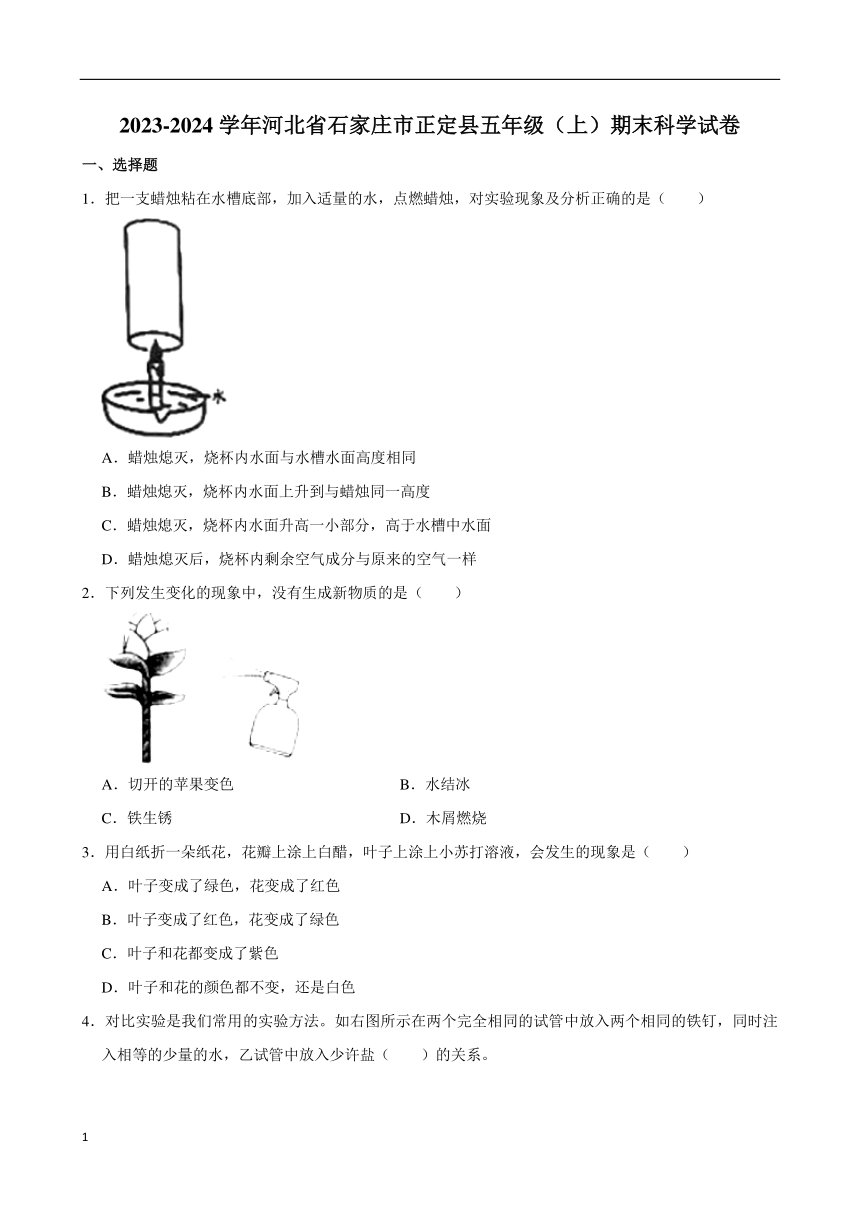 2023-2024 学年河北省石家庄市正定县五年级（上）期末科学试卷

一、选择题

1．把一支蜡烛粘在水槽底部，加入适量的水，点燃蜡烛，对实验现象及分析正确的是（　　）

水

A．蜡烛熄灭，烧杯内水面与水槽水面高度相同

B．蜡烛熄灭，烧杯内水面上升到与蜡烛同一高度

C．蜡烛熄灭，烧杯内水面升高一小部分，高于水槽中水面

D．蜡烛熄灭后，烧杯内剩余空气成分与原来的空气一样

2．下列发生变化的现象中，没有生成新物质的是（　　）

A．切开的苹果变色

B．水结冰

C．铁生锈

D．木屑燃烧

3．用白纸折一朵纸花，花瓣上涂上白醋，叶子上涂上小苏打溶液，会发生的现象是（　　）

A．叶子变成了绿色，花变成了红色

B．叶子变成了红色，花变成了绿色

C．叶子和花都变成了紫色

D．叶子和花的颜色都不变，还是白色

4．对比实验是我们常用的实验方法。如右图所示在两个完全相同的试管中放入两个相同的铁钉，同时注入相等的少量的水，乙试管中放入少许盐（　　）的关系。

1